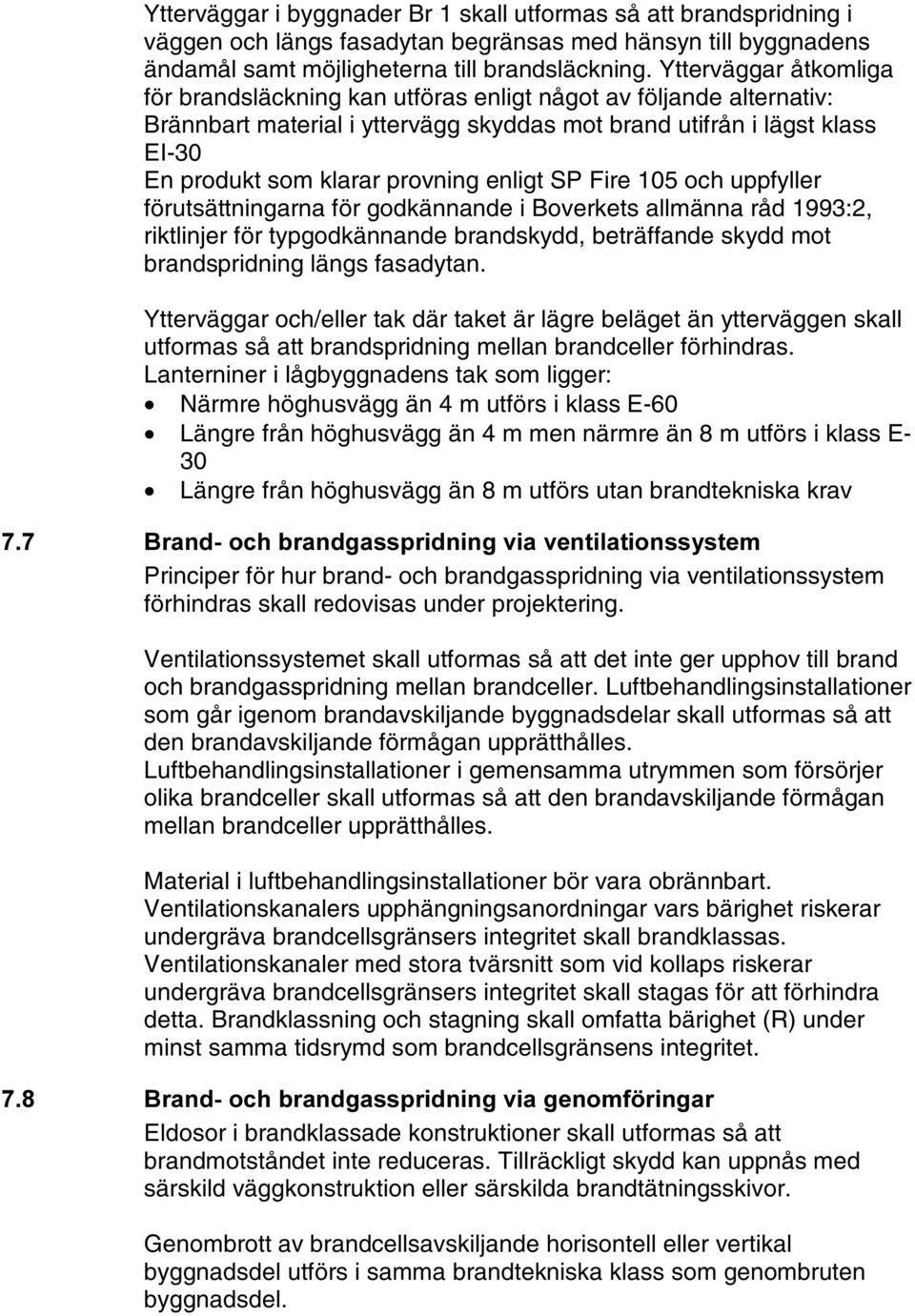 Ytterväggar i byggnader Br 1 skall utformas så att brandspridning i väggen och längs fasadytan begränsas med hänsyn till byggnadens ändamål samt möjligheterna till brandsläckning. Ytterväggar åtkomliga för brandsläckning kan utföras enligt något av följande alternativ:
Brännbart material i yttervägg skyddas mot brand utifrån i lägst klass EI-30
En produkt som klarar provning enligt SP Fire 105 och uppfyller förutsättningarna för godkännande i Boverkets allmänna råd 1993:2, riktlinjer för typgodkännande brandskydd, beträffande skydd mot brandspridning längs fasadytan.

Ytterväggar och/eller tak där taket är lägre beläget än ytterväggen skall utformas så att brandspridning mellan brandceller förhindras.
Lanterniner i lågbyggnadens tak som ligger:
• Närmre höghusvägg än 4 m utförs i klass E-60
• Längre från höghusvägg än 4 m men närmre än 8 m utförs i klass E-30
• Längre från höghusvägg än 8 m utförs utan brandtekniska krav

7.7 Brand- och brandgasspridning via ventilationssystem
Principer för hur brand- och brandgasspridning via ventilationssystem förhindras skall redovisas under projektering.

Ventilationssystemet skall utformas så att det inte ger upphov till brand och brandgasspridning mellan brandceller. Luftbehandlingsinstallationer som går igenom brandavskiljande byggnadsdelar skall utformas så att den brandavskiljande förmågan upprätthålles.
Luftbehandlingsinstallationer i gemensamma utrymmen som försörjer olika brandceller skall utformas så att den brandavskiljande förmågan mellan brandceller upprätthålles.

Material i luftbehandlingsinstallationer bör vara obrännbart.
Ventilationskanalers upphängningsanordningar vars bärighet riskerar undergräva brandcellsgränsers integritet skall brandklassas.
Ventilationskanaler med stora tvärsnitt som vid kollaps riskerar undergräva brandcellsgränsers integritet skall stagas för att förhindra detta. Brandklassning och stagning skall omfatta bärighet (R) under minst samma tidsrymd som brandcellsgränsens integritet.

7.8 Brand- och brandgasspridning via genomföringar
Eldosor i brandklassade konstruktioner skall utformas så att brandmotståndet inte reduceras. Tillräckligt skydd kan uppnås med särskild väggkonstruktion eller särskilda brandtätningsskivor.

Genombrott av brandcellsavskiljande horisontell eller vertikal byggnadsdel utförs i samma brandtekniska klass som genombruten byggnadsdel.